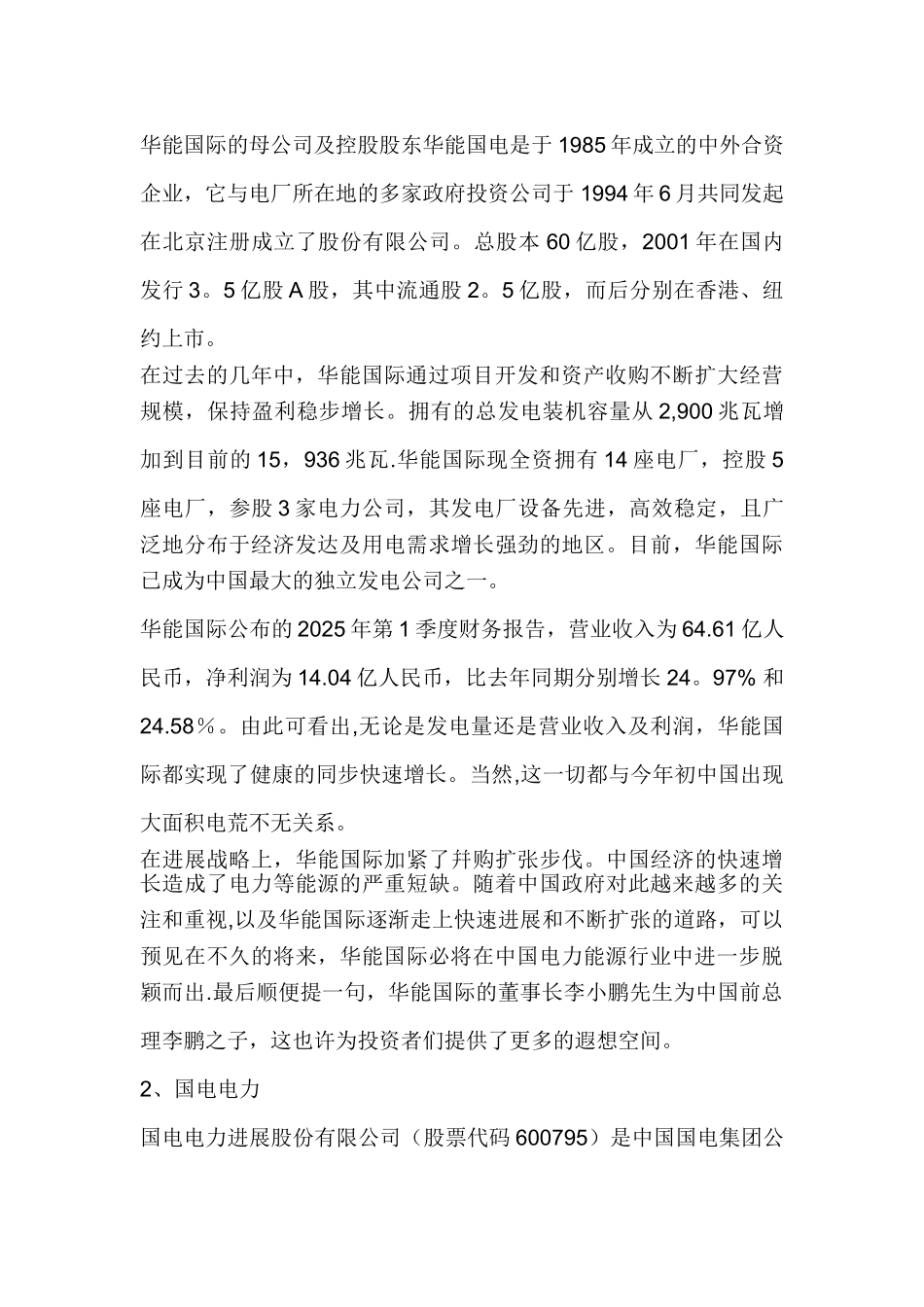 华能国际的母公司及控股股东华能国电是于1985年成立的中外合资企业，它与电厂所在地的多家政府投资公司于1994年6月共同发起在北京注册成立了股份有限公司。总股本60亿股，2001年在国内发行3。5亿股A股，其中流通股2。5亿股，而后分别在香港、纽约上市。

在过去的几年中，华能国际通过项目开发和资产收购不断扩大经营规模，保持盈利稳步增长。拥有的总发电装机容量从2,900兆瓦增加到目前的15，936兆瓦.华能国际现全资拥有14座电厂，控股5座电厂，参股3家电力公司，其发电厂设备先进，高效稳定，且广泛地分布于经济发达及用电需求增长强劲的地区。目前，华能国际已成为中国最大的独立发电公司之一。

华能国际公布的2025年第1季度财务报告，营业收入为64.61亿人民币，净利润为14.04亿人民币，比去年同期分别增长24。97%和24.58％。由此可看出,无论是发电量还是营业收入及利润，华能国际都实现了健康的同步快速增长。当然,这一切都与今年初中国出现大面积电荒不无关系。

在进展战略上，华能国际加紧了并购扩张步伐。中国经济的快速增长造成了电力等能源的严重短缺。随着中国政府对此越来越多的关注和重视,以及华能国际逐渐走上快速进展和不断扩张的道路，可以预见在不久的将来，华能国际必将在中国电力能源行业中进一步脱颖而出.最后顺便提一句，华能国际的董事长李小鹏先生为中国前总理李鹏之子，这也许为投资者们提供了更多的遐想空间。

2、国电电力

国电电力进展股份有限公司（股票代码600795）是中国国电集团公